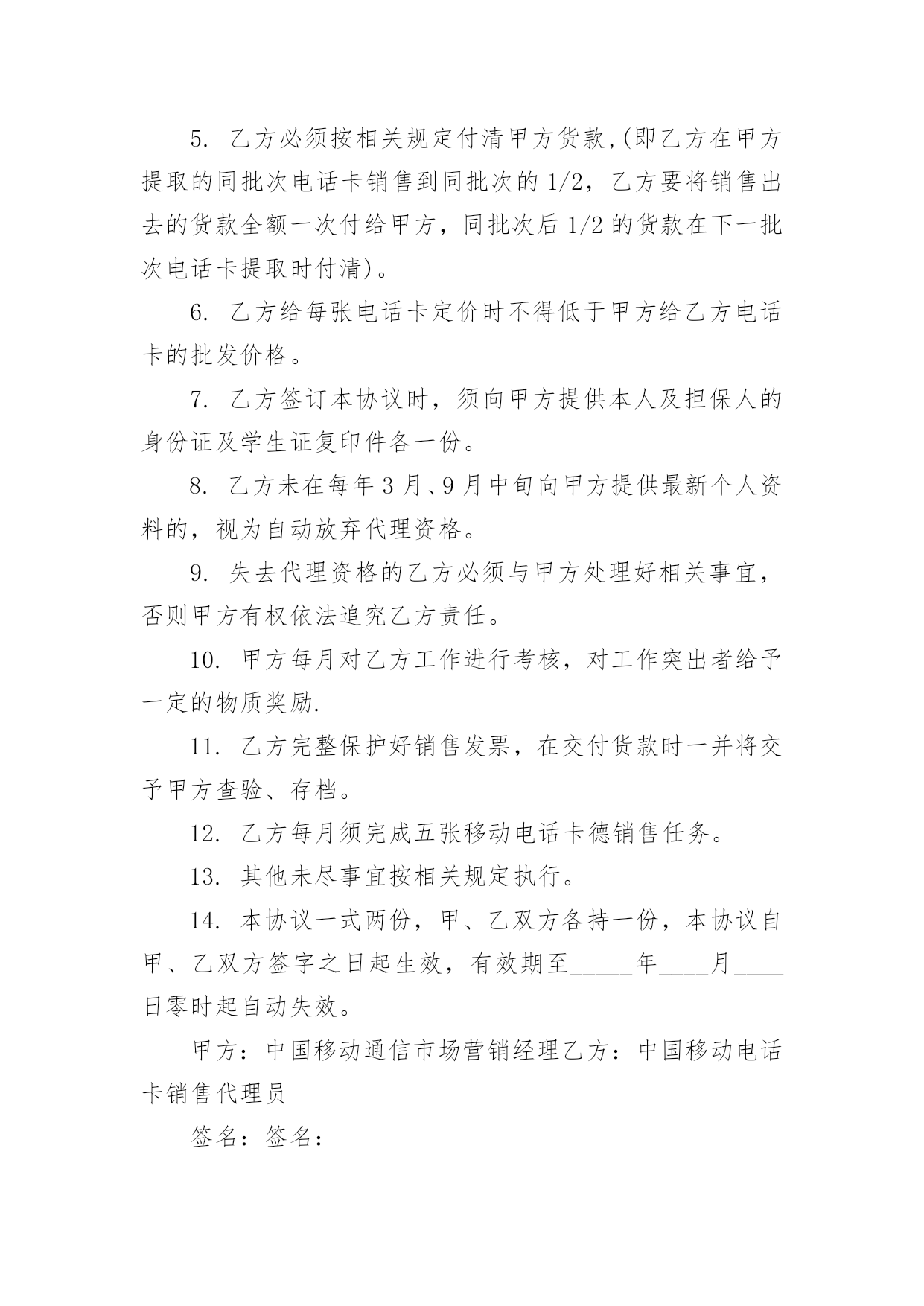 5. 乙方必须按相关规定付清甲方货款,(即乙方在甲方提取的同批次电话卡销售到同批次的 1/2，乙方要将销售出去的货款全额一次付给甲方，同批次后 1/2 的货款在下一批次电话卡提取时付清)。

6. 乙方给每张电话卡定价时不得低于甲方给乙方电话卡的批发价格。

7. 乙方签订本协议时，须向甲方提供本人及担保人的身份证及学生证复印件各一份。

8. 乙方未在每年 3 月、9 月中旬向甲方提供最新个人资料的，视为自动放弃代理资格。

9. 失去代理资格的乙方必须与甲方处理好相关事宜，否则甲方有权依法追究乙方责任。

10. 甲方每月对乙方工作进行考核，对工作突出者给予一定的物质奖励.

11. 乙方完整保护好销售发票，在交付货款时一并将交予甲方查验、存档。

12. 乙方每月须完成五张移动电话卡德销售任务。

13. 其他未尽事宜按相关规定执行。

14. 本协议一式两份，甲、乙双方各持一份，本协议自甲、乙双方签字之日起生效，有效期至_____年____月____日零时起自动失效。

甲方：中国移动通信市场营销经理乙方：中国移动电话卡销售代理员

签名：签名：